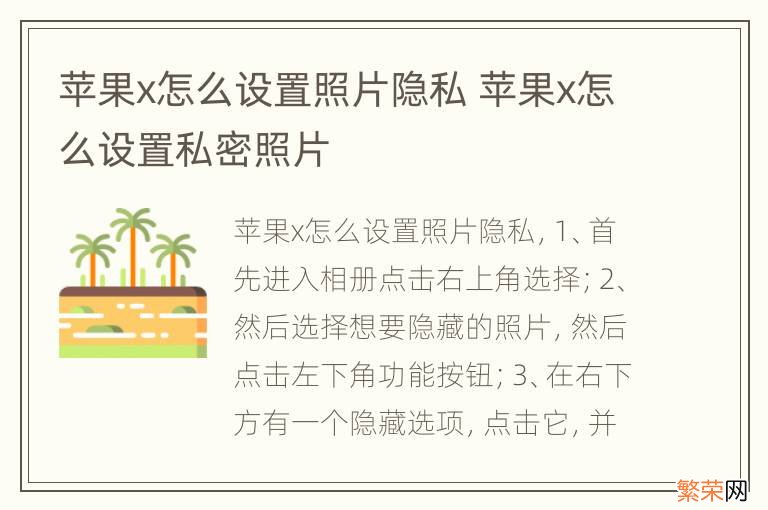 苹果x怎么设置照片隐私 苹果x怎么设置私密照片

苹果x怎么设置照片隐私, 1、首先进入相册点击右上角选择; 2、然后选择想要隐藏的照片, 然后点击左下角功能按钮; 3、在右下方有一个隐藏选项, 点击它, 并

繁荣网